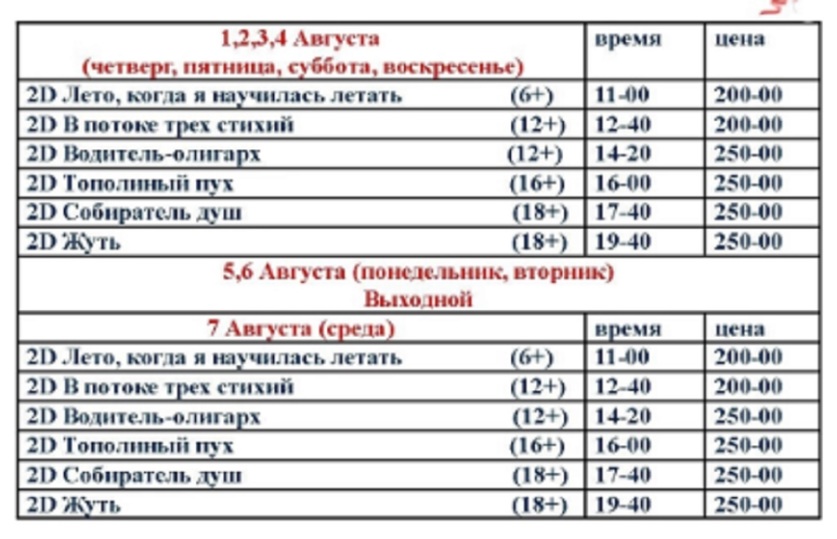 | 1,2,3,4 Августа (четверг, пятница, суббота, воскресенье) | время | цена |
|---|---|---|
| 2D Лето, когда я научилась летать (6+) | 11-00 | 200-00 |
| 2D В потоке трех стихий (12+) | 12-40 | 200-00 |
| 2D Водитель-олигарх (12+) | 14-20 | 250-00 |
| 2D Тополиный пух (16+) | 16-00 | 250-00 |
| 2D Собиратель душ (18+) | 17-40 | 250-00 |
| 2D Жуть (18+) | 19-40 | 250-00 |
| 5,6 Августа (понедельник, вторник) Выходной | | |
| 7 Августа (среда) | время | цена |
| 2D Лето, когда я научилась летать (6+) | 11-00 | 200-00 |
| 2D В потоке трех стихий (12+) | 12-40 | 200-00 |
| 2D Водитель-олигарх (12+) | 14-20 | 250-00 |
| 2D Тополиный пух (16+) | 16-00 | 250-00 |
| 2D Собиратель душ (18+) | 17-40 | 250-00 |
| 2D Жуть (18+) | 19-40 | 250-00 |